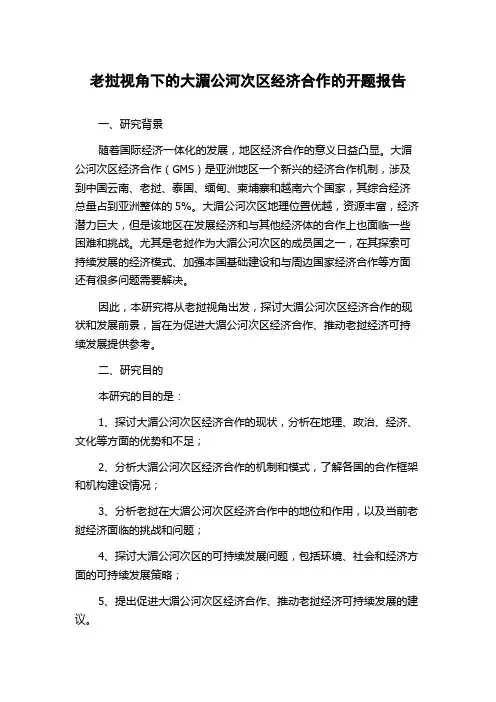 老挝视角下的大湄公河次区经济合作的开题报告

一、研究背景

随着国际经济一体化的发展，地区经济合作的意义日益凸显。大湄公河次区经济合作（GMS）是亚洲地区一个新兴的经济合作机制，涉及到中国云南、老挝、泰国、缅甸、柬埔寨和越南六个国家，其综合经济总量占到亚洲整体的 5%。大湄公河次区地理位置优越，资源丰富，经济潜力巨大，但是该地区在发展经济和与其他经济体的合作上也面临一些困难和挑战。尤其是老挝作为大湄公河次区的成员国之一，在其探索可持续发展的经济模式、加强本国基础建设和与周边国家经济合作等方面还有很多问题需要解决。

因此，本研究将从老挝视角出发，探讨大湄公河次区经济合作的现状和发展前景，旨在为促进大湄公河次区经济合作、推动老挝经济可持续发展提供参考。

二、研究目的

本研究的目的是：

1、探讨大湄公河次区经济合作的现状，分析在地理、政治、经济、文化等方面的优势和不足；

2、分析大湄公河次区经济合作的机制和模式，了解各国的合作框架和机构建设情况；

3、分析老挝在大湄公河次区经济合作中的地位和作用，以及当前老挝经济面临的挑战和问题；

4、探讨大湄公河次区的可持续发展问题，包括环境、社会和经济方面的可持续发展策略；

5、提出促进大湄公河次区经济合作、推动老挝经济可持续发展的建议。